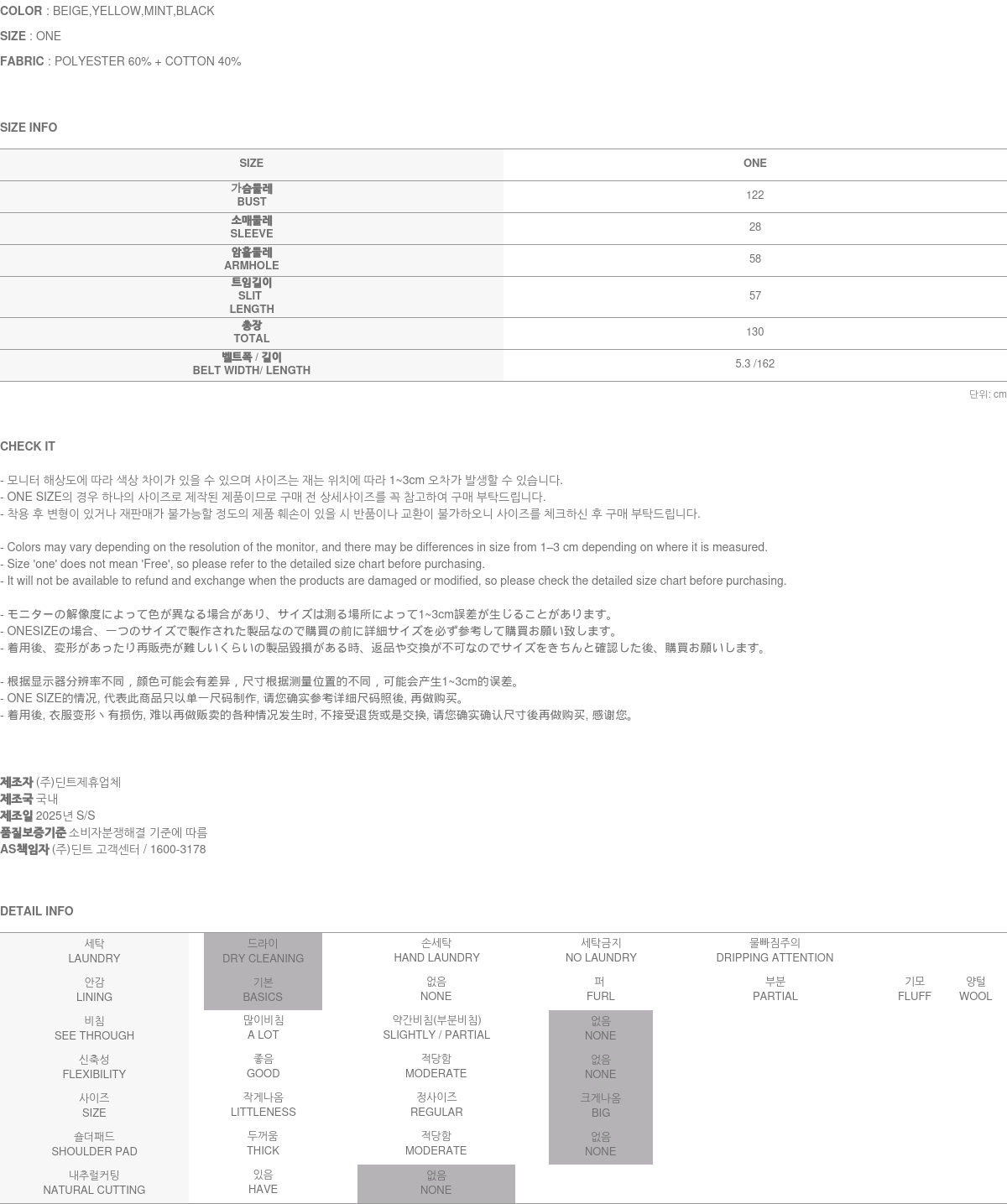 COLOR : BEIGE,YELLOW,MINT,BLACK

SIZE : ONE

FABRIC : POLYESTER 60% + COTTON 40%

SIZE INFO

| SIZE | ONE |
|---|---|
| 가슴둘레 BUST | 122 |
| 소매둘레 SLEEVE | 28 |
| 암홀둘레 ARMHOLE | 58 |
| 트임길이 SLIT LENGTH | 57 |
| 총장 TOTAL | 130 |
| 벨트폭 / 길이 BELT WIDTH/ LENGTH | 5.3 /162 |

단위: cm

CHECK IT

- 모니터 해상도에 따라 색상 차이가 있을 수 있으며 사이즈는 재는 위치에 따라 1~3cm 오차가 발생할 수 있습니다.
- ONE SIZE의 경우 하나의 사이즈로 제작된 제품이므로 구매 전 상세사이즈를 꼭 참고하여 구매 부탁드립니다.
- 착용 후 변형이 있거나 재판매가 불가능할 정도의 제품 훼손이 있을 시 반품이나 교환이 불가하오니 사이즈를 체크하신 후 구매 부탁드립니다.

- Colors may vary depending on the resolution of the monitor, and there may be differences in size from 1–3 cm depending on where it is measured.
- Size 'one' does not mean 'Free', so please refer to the detailed size chart before purchasing.
- It will not be available to refund and exchange when the products are damaged or modified, so please check the detailed size chart before purchasing.

- モニターの解像度によって色が異なる場合があり、サイズは測る場所によって1~3cm誤差が生じることがあります。
- ONESIZEの場合、一つのサイズで製作された製品なので購買の前に詳細サイズを必ず参考して購買お願い致します。
- 着用後、変形があったり再販売が難しいくらいの製品毀損がある時、返品や交換が不可なのでサイズをきちんと確認した後、購買お願いします。

- 根据显示器分辨率不同，颜色可能会有差异，尺寸根据测量位置的不同，可能会产生1~3cm的误差。
- ONE SIZE的情况, 代表此商品只以单一尺码制作, 请您确实参考详细尺码照後, 再做购买。
- 着用後, 衣服变形丶有损伤, 难以再做贩卖的各种情况发生时, 不接受退货或是交换, 请您确实确认尺寸後再做购买, 感谢您。

제조자 (주)딘트제휴업체
제조국 국내
제조일 2025년 S/S
품질보증기준 소비자분쟁해결 기준에 따름
AS책임자 (주)딘트 고객센터 / 1600-3178

DETAIL INFO

| 세탁 LAUNDRY | 드라이 DRY CLEANING | 손세탁 HAND LAUNDRY | 세탁금지 NO LAUNDRY | 물빠짐주의 DRIPPING ATTENTION | | |
|---|---|---|---|---|---|---|
| 안감 LINING | 기본 BASICS | 없음 NONE | 퍼 FURL | 부분 PARTIAL | 기모 FLUFF | 양털 WOOL |
| 비침 SEE THROUGH | 많이비침 A LOT | 약간비침(부분비침) SLIGHTLY / PARTIAL | 없음 NONE | | | |
| 신축성 FLEXIBILITY | 좋음 GOOD | 적당함 MODERATE | 없음 NONE | | | |
| 사이즈 SIZE | 작게나옴 LITTLENESS | 정사이즈 REGULAR | 크게나옴 BIG | | | |
| 숄더패드 SHOULDER PAD | 두꺼움 THICK | 적당함 MODERATE | 없음 NONE | | | |
| 내추럴커팅 NATURAL CUTTING | 있음 HAVE | 없음 NONE | | | | |